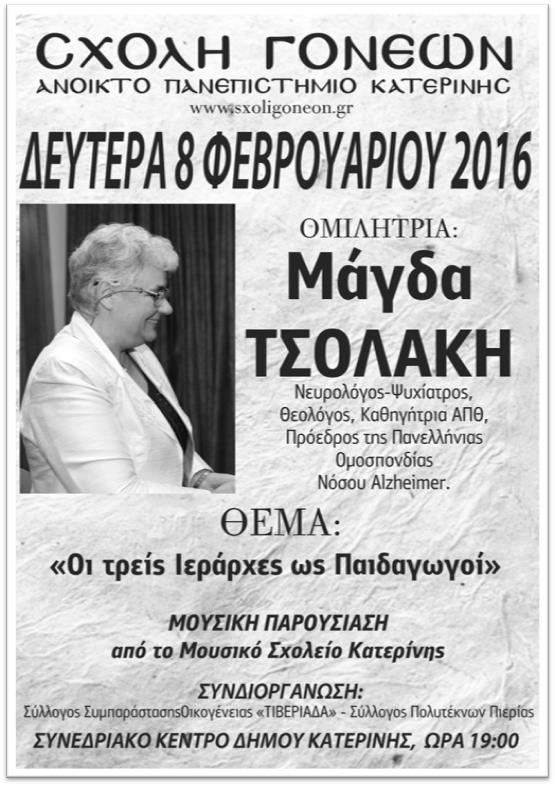 ΣΧΟΛΗ ΓΟΝΕΩΝ
ΑΝΟΙΚΤΟ ΠΑΝΕΠΙΣΤΗΜΙΟ ΚΑΤΕΡΙΝΗΣ
www.sxoligoneon.gr

ΔΕΥΤΕΡΑ 8 ΦΕΒΡΟΥΑΡΙΟΥ 2016

ΟΜΙΛΗΤΡΙΑ:
Μάγδα
ΤΣΟΛΑΚΗ
Νευρολόγος-Ψυχίατρος,
Θεολόγος, Καθηγήτρια ΑΠΘ,
Πρόεδρος της Πανελλήνιας
Ομοσπονδίας
Νόσου Alzheimer.

ΘΕΜΑ:
«Οι τρείς Ιεράρχες ως Παιδαγωγοί»

ΜΟΥΣΙΚΗ ΠΑΡΟΥΣΙΑΣΗ
από το Μουσικό Σχολείο Κατερίνης

ΣΥΝΔΙΟΡΓΑΝΩΣΗ:
Σύλλογος ΣυμπαράστασηςΟικογένειας «ΤΙΒΕΡΙΑΔΑ» - Σύλλογος Πολυτέκνων Πιερίας

ΣΥΝΕΔΡΙΑΚΟ ΚΕΝΤΡΟ ΔΗΜΟΥ ΚΑΤΕΡΙΝΗΣ, ΩΡΑ 19:00